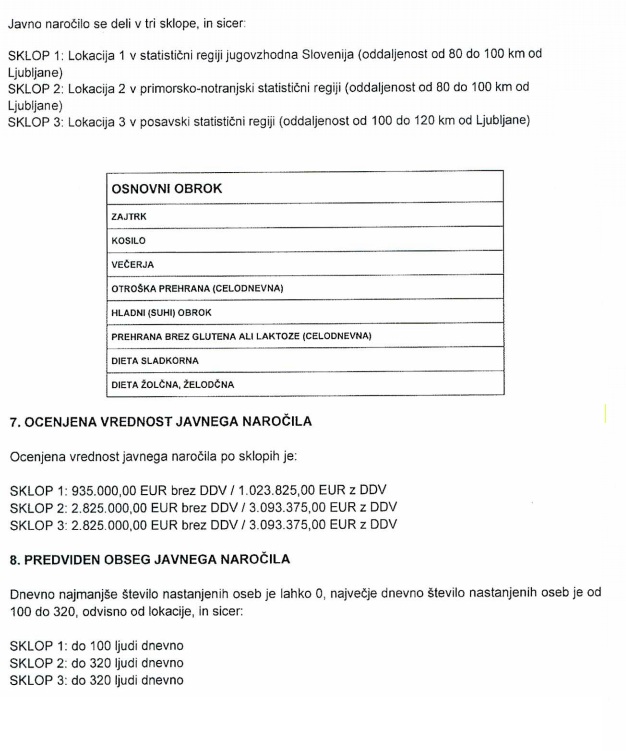 Javno naročilo se deli v tri sklope, in sicer:

SKLOP 1: Lokacija 1 v statistični regiji jugovzhodna Slovenija (oddaljenost od 80 do 100 km od Ljubljane)
SKLOP 2: Lokacija 2 v primorsko-notranjski statistični regiji (oddaljenost od 80 do 100 km od Ljubljane)
SKLOP 3: Lokacija 3 v posavski statistični regiji (oddaljenost od 100 do 120 km od Ljubljane)

| OSNOVNI OBROK |
|---|
| ZAJTRK |
| KOSILO |
| VEČERJA |
| OTROŠKA PREHRANA (CELODNEVNA) |
| HLADNI (SUHI) OBROK |
| PREHRANA BREZ GLUTENA ALI LAKTOZE (CELODNEVNA) |
| DIETA SLADKORNA |
| DIETA ŽOLČNA, ŽELODČNA |

7. OCENJENA VREDNOST JAVNEGA NAROČILA

Ocenjena vrednost javnega naročila po sklopih je:

SKLOP 1: 935.000,00 EUR brez DDV / 1.023.825,00 EUR z DDV
SKLOP 2: 2.825.000,00 EUR brez DDV / 3.093.375,00 EUR z DDV
SKLOP 3: 2.825.000,00 EUR brez DDV / 3.093.375,00 EUR z DDV

8. PREDVIDEN OBSEG JAVNEGA NAROČILA

Dnevno najmanjše število nastanjenih oseb je lahko 0, največje dnevno število nastanjenih oseb je od 100 do 320, odvisno od lokacije, in sicer:

SKLOP 1: do 100 ljudi dnevno
SKLOP 2: do 320 ljudi dnevno
SKLOP 3: do 320 ljudi dnevno